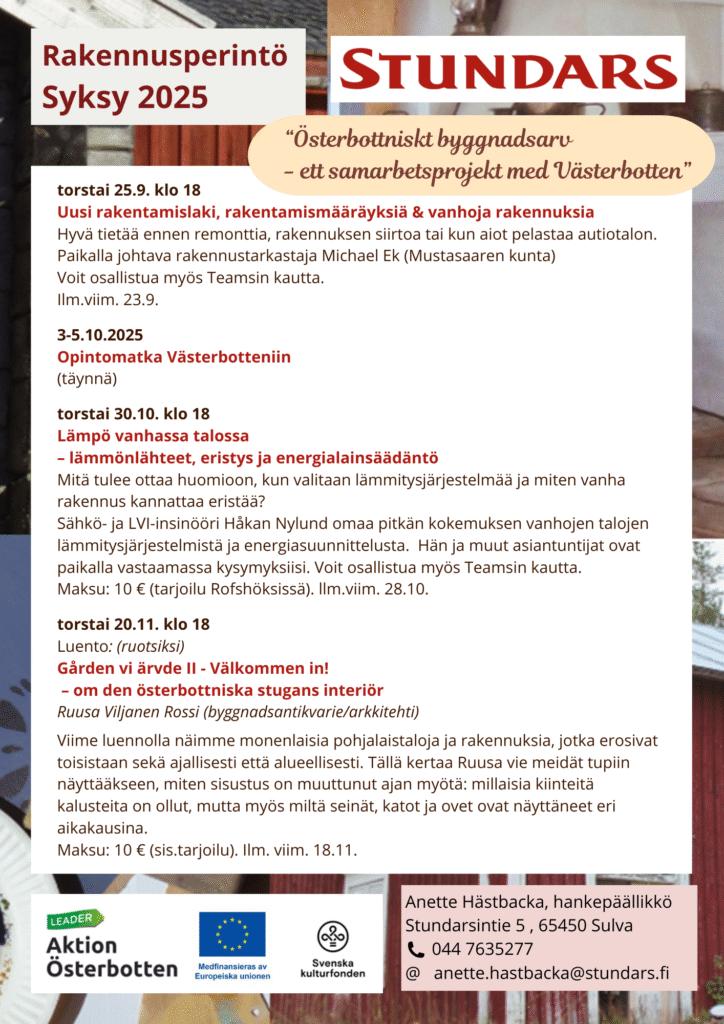 Rakennusperintö
Syksy 2025

STUNDARS

"Österbottniskt byggnadsarv – ett samarbetsprojekt med Västerbotten"

torstai 25.9. klo 18
Uusi rakentamislaki, rakentamismääräyksiä & vanhoja rakennuksia
Hyvä tietää ennen remonttia, rakennuksen siirtoa tai kun aiot pelastaa autiotalon. Paikalla johtava rakennustarkastaja Michael Ek (Mustasaaren kunta)
Voit osallistua myös Teamsin kautta.
Ilm.viim. 23.9.

3-5.10.2025
Opintomatka Västerbotteniin
(täynnä)

torstai 30.10. klo 18
Lämpö vanhassa talossa
– lämmönlähteet, eristys ja energialainsäädäntö
Mitä tulee ottaa huomioon, kun valitaan lämmitysjärjestelmää ja miten vanha rakennus kannattaa eristää?
Sähkö- ja LVI-insinööri Håkan Nylund omaa pitkän kokemuksen vanhojen talojen lämmitysjärjestelmistä ja energiasuunnittelusta. Hän ja muut asiantuntijat ovat paikalla vastaamassa kysymyksiisi. Voit osallistua myös Teamsin kautta.
Maksu: 10 € (tarjoilu Rofshöksissä). Ilm.viim. 28.10.

torstai 20.11. klo 18
Luento: (ruotsiksi)
Gården vi ärvde II - Välkommen in!
– om den österbottniska stugans interiör
Ruusa Viljanen Rossi (byggnadsantikvarie/arkkitehti)

Viime luennolla näimme monenlaisia pohjalaistaloja ja rakennuksia, jotka erosivat toisistaan sekä ajallisesti että alueellisesti. Tällä kertaa Ruusa vie meidät tupiin näyttääkseen, miten sisustus on muuttunut ajan myötä: millaisia kiinteitä kalusteita on ollut, mutta myös miltä seinät, katot ja ovet ovat näyttäneet eri aikakausina.
Maksu: 10 € (sis.tarjoilu). Ilm. viim. 18.11.

LEADER
Aktion Österbotten

Medfinansieras av Europeiska unionen

Svenska kulturfonden

Anette Hästbacka, hankepäällikkö
Stundarsintie 5 , 65450 Sulva
044 7635277
@ anette.hastbacka@stundars.fi